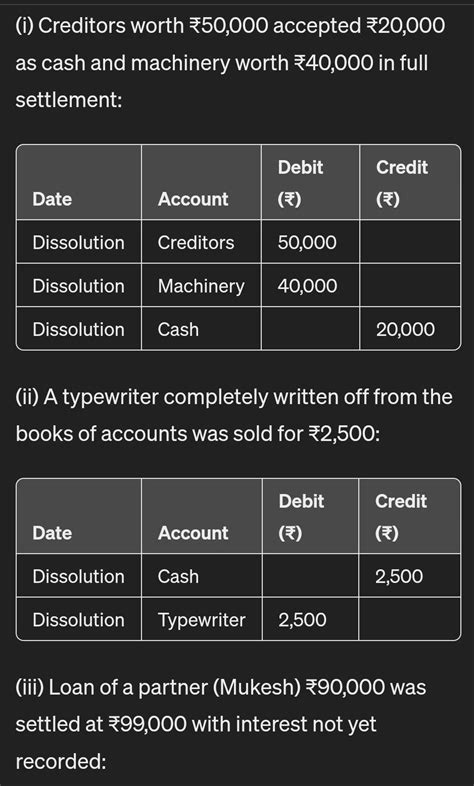 (i) Creditors worth ₹50,000 accepted ₹20,000 as cash and machinery worth ₹40,000 in full settlement:

| Date | Account | Debit (₹) | Credit (₹) |
|---|---|---|---|
| Dissolution | Creditors | 50,000 | |
| Dissolution | Machinery | 40,000 | |
| Dissolution | Cash | | 20,000 |

(ii) A typewriter completely written off from the books of accounts was sold for ₹2,500:

| Date | Account | Debit (₹) | Credit (₹) |
|---|---|---|---|
| Dissolution | Cash | | 2,500 |
| Dissolution | Typewriter | 2,500 | |

(iii) Loan of a partner (Mukesh) ₹90,000 was settled at ₹99,000 with interest not yet recorded: